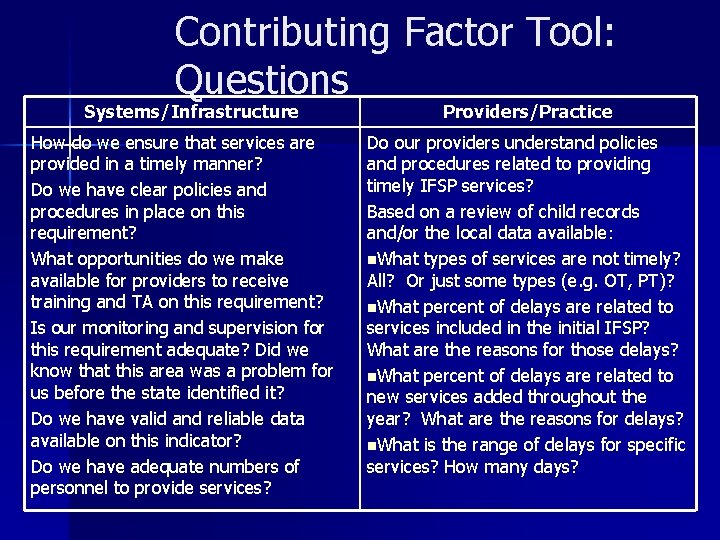 Contributing Factor Tool: Questions

| Systems/Infrastructure | Providers/Practice |
|---|---|
| How do we ensure that services are provided in a timely manner? Do we have clear policies and procedures in place on this requirement? What opportunities do we make available for providers to receive training and TA on this requirement? Is our monitoring and supervision for this requirement adequate? Did we know that this area was a problem for us before the state identified it? Do we have valid and reliable data available on this indicator? Do we have adequate numbers of personnel to provide services? | Do our providers understand policies and procedures related to providing timely IFSP services? Based on a review of child records and/or the local data available: ■What types of services are not timely? All? Or just some types (e.g. OT, PT)? ■What percent of delays are related to services included in the initial IFSP? What are the reasons for those delays? ■What percent of delays are related to new services added throughout the year? What are the reasons for delays? ■What is the range of delays for specific services? How many days? |